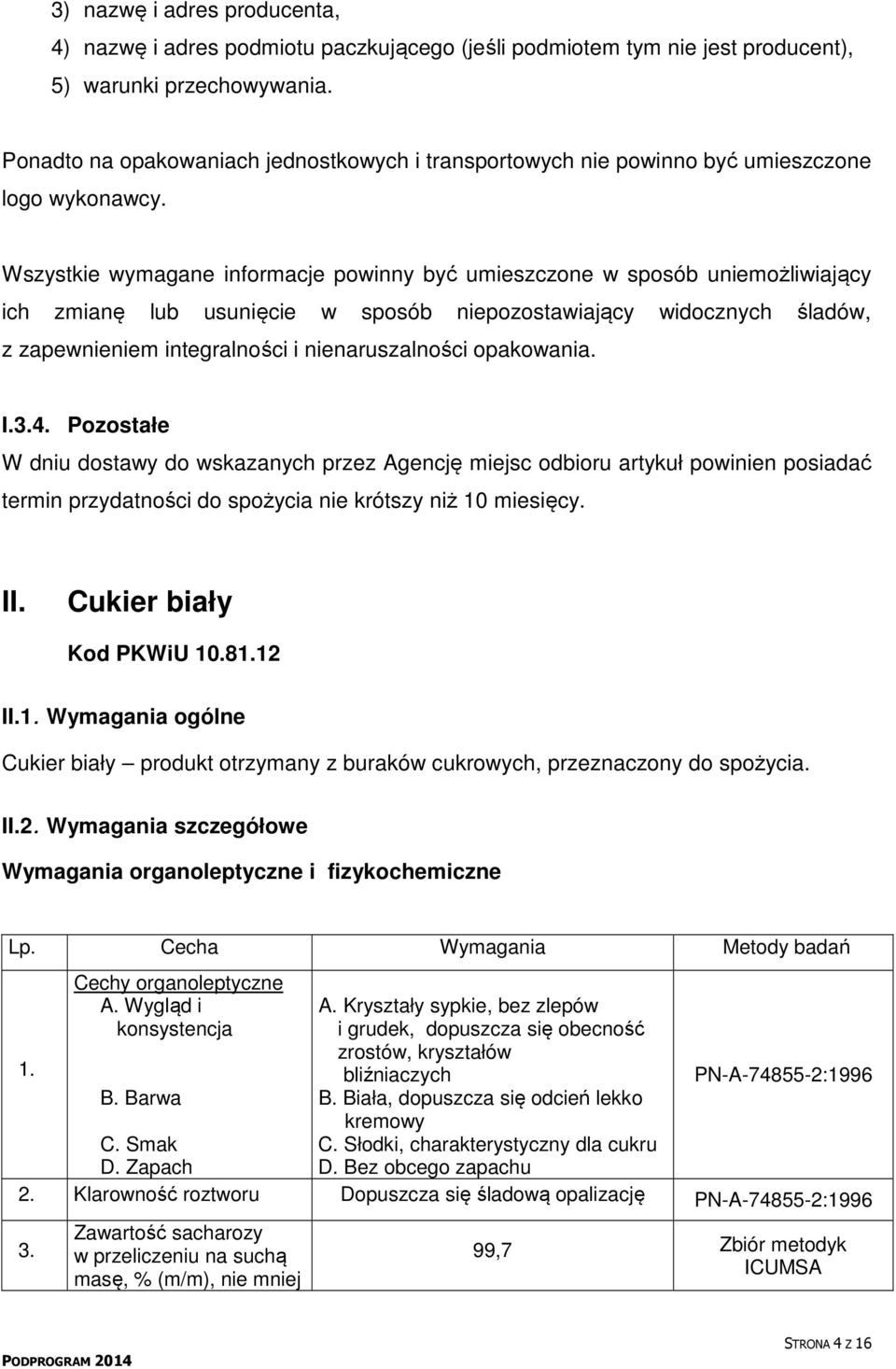 3) nazwę i adres producenta,
4) nazwę i adres podmiotu paczkującego (jeśli podmiotem tym nie jest producent),
5) warunki przechowywania.

Ponadto na opakowaniach jednostkowych i transportowych nie powinno być umieszczone logo wykonawcy.

Wszystkie wymagane informacje powinny być umieszczone w sposób uniemożliwiający ich zmianę lub usunięcie w sposób niepozostawiający widocznych śladów, z zapewnieniem integralności i nienaruszalności opakowania.

I.3.4. Pozostałe
W dniu dostawy do wskazanych przez Agencję miejsc odbioru artykuł powinien posiadać termin przydatności do spożycia nie krótszy niż 10 miesięcy.

II. Cukier biały
Kod PKWiU 10.81.12

II.1. Wymagania ogólne
Cukier biały – produkt otrzymany z buraków cukrowych, przeznaczony do spożycia.

II.2. Wymagania szczegółowe
Wymagania organoleptyczne i fizykochemiczne

| Lp. | Cecha | Wymagania | Metody badań |
|---|---|---|---|
| 1. | Cechy organoleptyczne A. Wygląd i konsystencja B. Barwa C. Smak D. Zapach | A. Kryształy sypkie, bez zlepów i grudek, dopuszcza się obecność zrostów, kryształów bliźniaczych B. Biała, dopuszcza się odcień lekko kremowy C. Słodki, charakterystyczny dla cukru D. Bez obcego zapachu | PN-A-74855-2:1996 |
| 2. | Klarowność roztworu | Dopuszcza się śladową opalizację | PN-A-74855-2:1996 |
| 3. | Zawartość sacharozy w przeliczeniu na suchą masę, % (m/m), nie mniej | 99,7 | Zbiór metodyk ICUMSA |

PODPROGRAM 2014
STRONA 4 Z 16